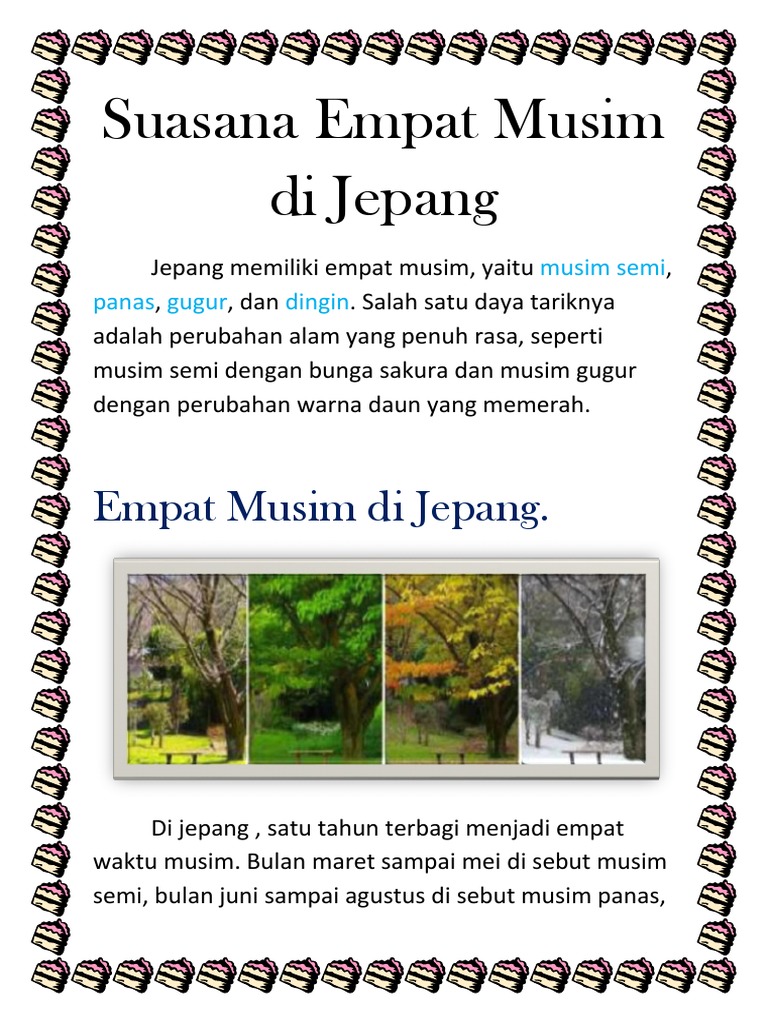 Suasana Empat Musim di Jepang

Jepang memiliki empat musim, yaitu musim semi, panas, gugur, dan dingin. Salah satu daya tariknya adalah perubahan alam yang penuh rasa, seperti musim semi dengan bunga sakura dan musim gugur dengan perubahan warna daun yang memerah.

Empat Musim di Jepang.

Di jepang , satu tahun terbagi menjadi empat waktu musim. Bulan maret sampai mei di sebut musim semi, bulan juni sampai agustus di sebut musim panas,